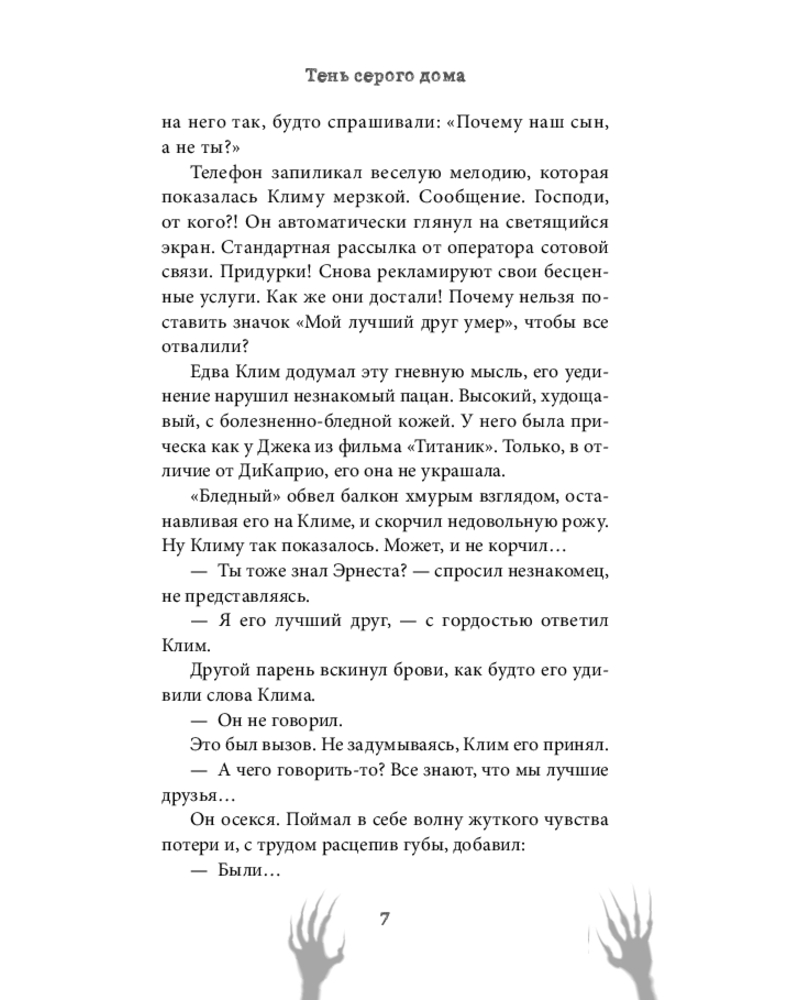 Тень серого дома

на него так, будто спрашивали: «Почему наш сын, а не ты?»

Телефон запиликал веселую мелодию, которая показалась Климу мерзкой. Сообщение. Господи, от кого?! Он автоматически глянул на светящийся экран. Стандартная рассылка от оператора сотовой связи. Придурки! Снова рекламируют свои бесценные услуги. Как же они достали! Почему нельзя поставить значок «Мой лучший друг умер», чтобы все отвалили?

Едва Клим додумал эту гневную мысль, его уединение нарушил незнакомый пацан. Высокий, худощавый, с болезненно-бледной кожей. У него была прическа как у Джека из фильма «Титаник». Только, в отличие от ДиКаприо, его она не украшала.

«Бледный» обвел балкон хмурым взглядом, останавливая его на Климе, и скорчил недовольную рожу. Ну Климу так показалось. Может, и не корчил…

— Ты тоже знал Эрнеста? — спросил незнакомец, не представляясь.

— Я его лучший друг, — с гордостью ответил Клим.

Другой парень вскинул брови, как будто его удивили слова Клима.

— Он не говорил.

Это был вызов. Не задумываясь, Клим его принял.

— А чего говорить-то? Все знают, что мы лучшие друзья…

Он осекся. Поймал в себе волну жуткого чувства потери и, с трудом расцепив губы, добавил:

— Были…

7